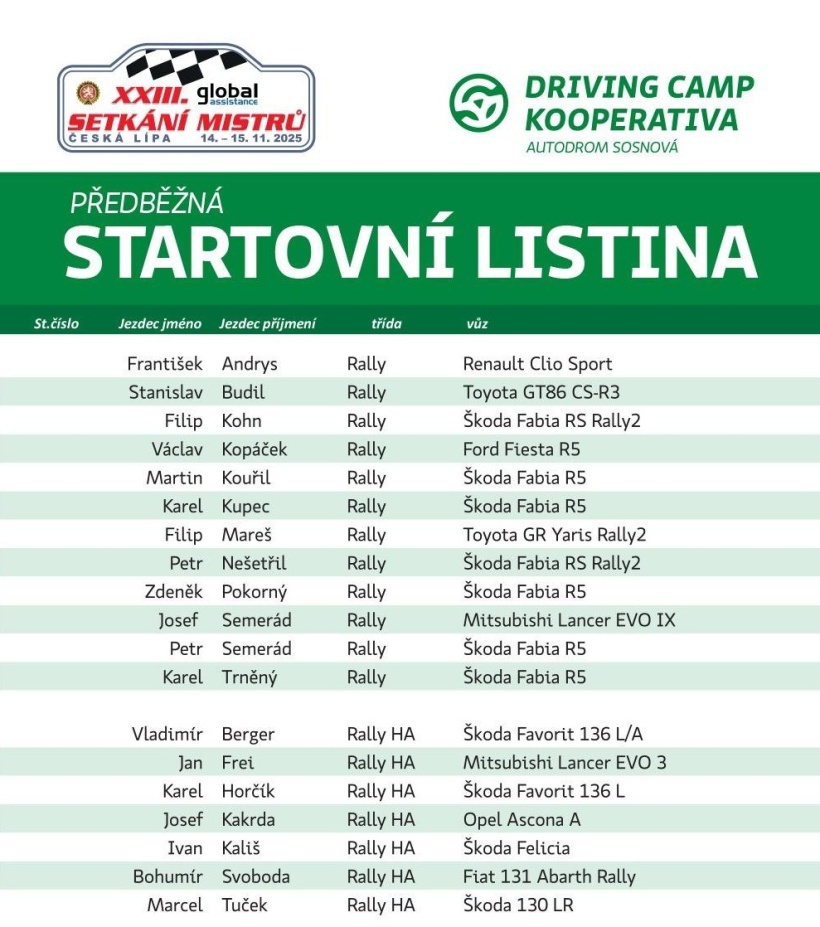 XXIII. global assistance
SETKÁNÍ MISTRŮ
ČESKÁ LÍPA 14. – 15. 11. 2025

DRIVING CAMP KOOPERATIVA
AUTODROM SOSNOVÁ

PŘEDBĚŽNÁ
STARTOVNÍ LISTINA

| St.číslo | Jezdec jméno | Jezdec příjmení | třída | vůz |
|---|---|---|---|---|
| | František | Andrys | Rally | Renault Clio Sport |
| | Stanislav | Budil | Rally | Toyota GT86 CS-R3 |
| | Filip | Kohn | Rally | Škoda Fabia RS Rally2 |
| | Václav | Kopáček | Rally | Ford Fiesta R5 |
| | Martin | Kouřil | Rally | Škoda Fabia R5 |
| | Karel | Kupec | Rally | Škoda Fabia R5 |
| | Filip | Mareš | Rally | Toyota GR Yaris Rally2 |
| | Petr | Nešetřil | Rally | Škoda Fabia RS Rally2 |
| | Zdeněk | Pokorný | Rally | Škoda Fabia R5 |
| | Josef | Semerád | Rally | Mitsubishi Lancer EVO IX |
| | Petr | Semerád | Rally | Škoda Fabia R5 |
| | Karel | Trněný | Rally | Škoda Fabia R5 |
| | Vladimír | Berger | Rally HA | Škoda Favorit 136 L/A |
| | Jan | Frei | Rally HA | Mitsubishi Lancer EVO 3 |
| | Karel | Horčík | Rally HA | Škoda Favorit 136 L |
| | Josef | Kakrda | Rally HA | Opel Ascona A |
| | Ivan | Kališ | Rally HA | Škoda Felicia |
| | Bohumír | Svoboda | Rally HA | Fiat 131 Abarth Rally |
| | Marcel | Tuček | Rally HA | Škoda 130 LR |